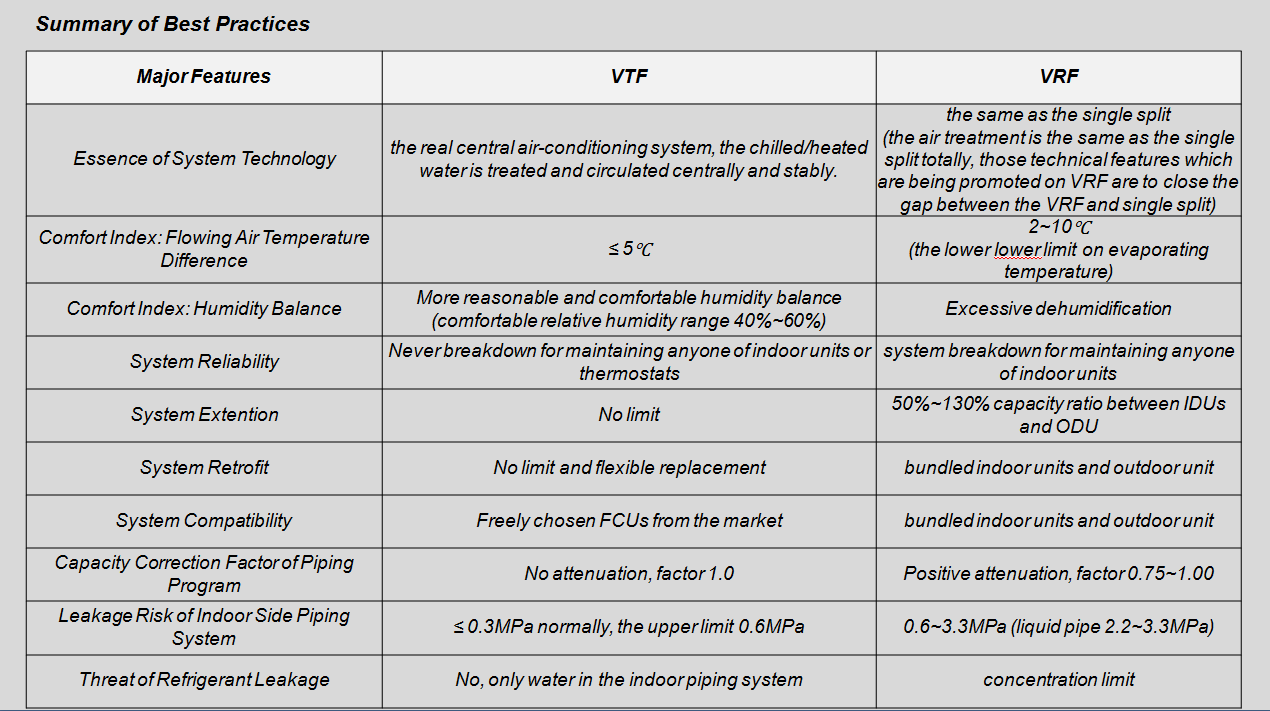 Summary of Best Practices

| Major Features | VTF | VRF |
|---|---|---|
| Essence of System Technology | the real central air-conditioning system, the chilled/heated water is treated and circulated centrally and stably. | the same as the single split (the air treatment is the same as the single split totally, those technical features which are being promoted on VRF are to close the gap between the VRF and single split) |
| Comfort Index: Flowing Air Temperature Difference | ≤ 5℃ | 2~10℃ (the lower lower limit on evaporating temperature) |
| Comfort Index: Humidity Balance | More reasonable and comfortable humidity balance (comfortable relative humidity range 40%~60%) | Excessive dehumidification |
| System Reliability | Never breakdown for maintaining anyone of indoor units or thermostats | system breakdown for maintaining anyone of indoor units |
| System Extention | No limit | 50%~130% capacity ratio between IDUs and ODU |
| System Retrofit | No limit and flexible replacement | bundled indoor units and outdoor unit |
| System Compatibility | Freely chosen FCUs from the market | bundled indoor units and outdoor unit |
| Capacity Correction Factor of Piping Program | No attenuation, factor 1.0 | Positive attenuation, factor 0.75~1.00 |
| Leakage Risk of Indoor Side Piping System | ≤ 0.3MPa normally, the upper limit 0.6MPa | 0.6~3.3MPa (liquid pipe 2.2~3.3MPa) |
| Threat of Refrigerant Leakage | No, only water in the indoor piping system | concentration limit |